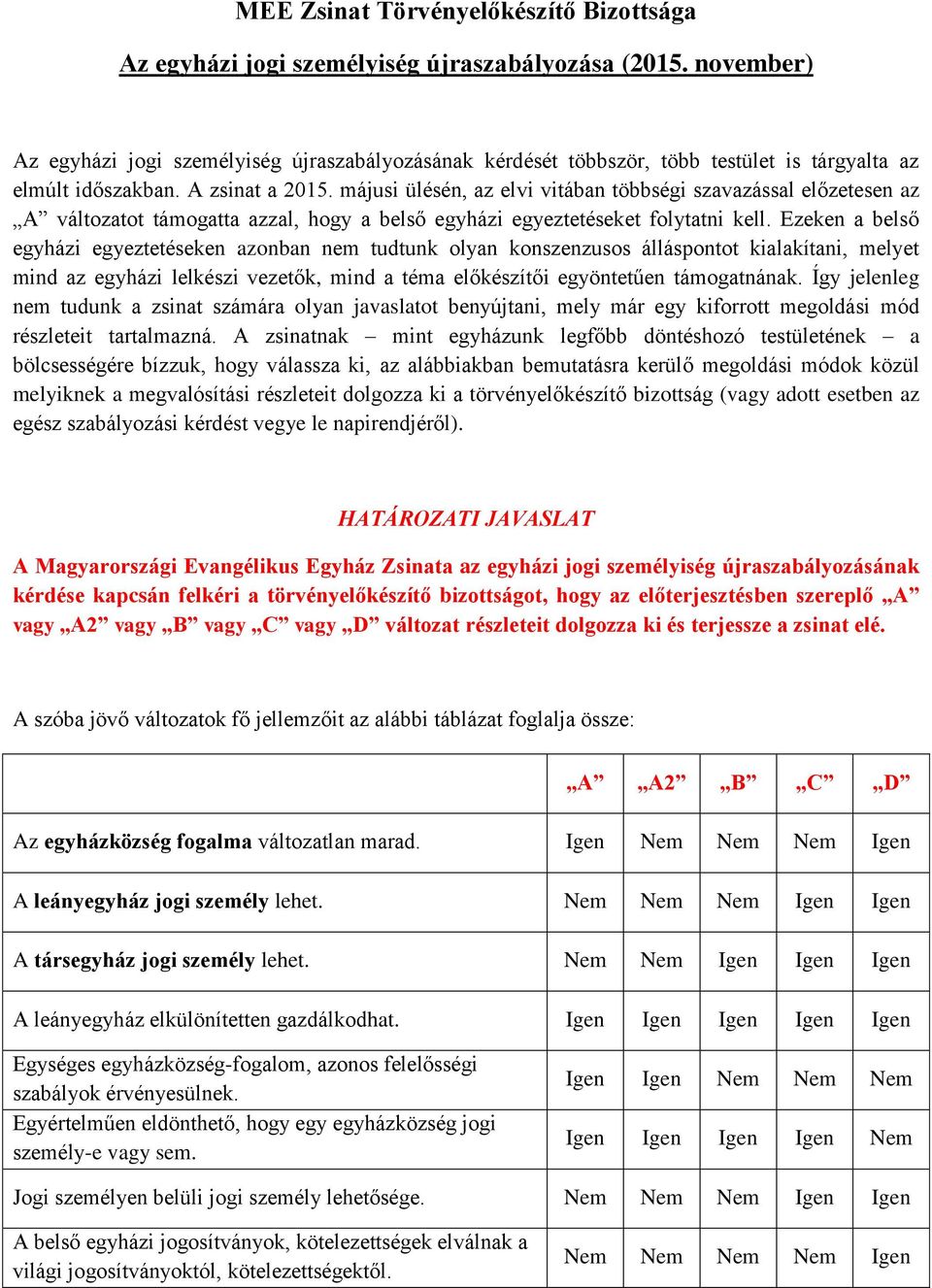 MEE Zsinat Törvényelőkészítő Bizottsága

Az egyházi jogi személyiség újraszabályozása (2015. november)

Az egyházi jogi személyiség újraszabályozásának kérdését többször, több testület is tárgyalta az elmúlt időszakban. A zsinat a 2015. májusi ülésén, az elvi vitában többségi szavazással előzetesen az „A” változatot támogatta azzal, hogy a belső egyházi egyeztetéseket folytatni kell. Ezeken a belső egyházi egyeztetéseken azonban nem tudtunk olyan konszenzusos álláspontot kialakítani, melyet mind az egyházi lelkészi vezetők, mind a téma előkészítői egyöntetűen támogatnának. Így jelenleg nem tudunk a zsinat számára olyan javaslatot benyújtani, mely már egy kiforrott megoldási mód részleteit tartalmazná. A zsinatnak – mint egyházunk legfőbb döntéshozó testületének – a bölcsességére bízzuk, hogy válassza ki, az alábbiakban bemutatásra kerülő megoldási módok közül melyiknek a megvalósítási részleteit dolgozza ki a törvényelőkészítő bizottság (vagy adott esetben az egész szabályozási kérdést vegye le napirendjéről).

HATÁROZATI JAVASLAT

A Magyarországi Evangélikus Egyház Zsinata az egyházi jogi személyiség újraszabályozásának kérdése kapcsán felkéri a törvényelőkészítő bizottságot, hogy az előterjesztésben szereplő „A” vagy „A2” vagy „B” vagy „C” vagy „D” változat részleteit dolgozza ki és terjessze a zsinat elé.

A szóba jövő változatok fő jellemzőit az alábbi táblázat foglalja össze:

| | „A” | „A2” | „B” | „C” | „D” |
|---|---|---|---|---|---|
| Az egyházközség fogalma változatlan marad. | Igen | Nem | Nem | Nem | Igen |
| A leányegyház jogi személy lehet. | Nem | Nem | Nem | Igen | Igen |
| A társegyház jogi személy lehet. | Nem | Nem | Igen | Igen | Igen |
| A leányegyház elkülönítetten gazdálkodhat. | Igen | Igen | Igen | Igen | Igen |
| Egységes egyházközség-fogalom, azonos felelősségi szabályok érvényesülnek. | Igen | Igen | Nem | Nem | Nem |
| Egyértelműen eldönthető, hogy egy egyházközség jogi személy-e vagy sem. | Igen | Igen | Igen | Igen | Nem |
| Jogi személyen belüli jogi személy lehetősége. | Nem | Nem | Nem | Igen | Igen |
| A belső egyházi jogosítványok, kötelezettségek elválnak a világi jogosítványoktól, kötelezettségektől. | Nem | Nem | Nem | Nem | Igen |